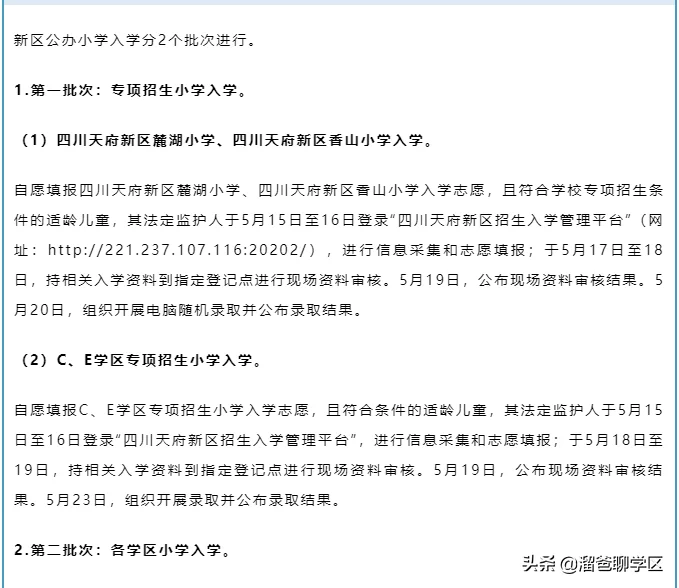 新区公办小学入学分2个批次进行。

1.第一批次：专项招生小学入学。

（1）四川天府新区麓湖小学、四川天府新区香山小学入学。

自愿填报四川天府新区麓湖小学、四川天府新区香山小学入学志愿，且符合学校专项招生条件的适龄儿童，其法定监护人于5月15日至16日登录“四川天府新区招生入学管理平台”（网址：http://221.237.107.116:20202/），进行信息采集和志愿填报；于5月17日至18日，持相关入学资料到指定登记点进行现场资料审核。5月19日，公布现场资料审核结果。5月20日，组织开展电脑随机录取并公布录取结果。

（2）C、E学区专项招生小学入学。

自愿填报C、E学区专项招生小学入学志愿，且符合条件的适龄儿童，其法定监护人于5月15日至16日登录“四川天府新区招生入学管理平台”，进行信息采集和志愿填报；于5月18日至19日，持相关入学资料到指定登记点进行现场资料审核。5月19日，公布现场资料审核结果。5月23日，组织开展录取并公布录取结果。

2.第二批次：各学区小学入学。

头条 @溜爸聊学区